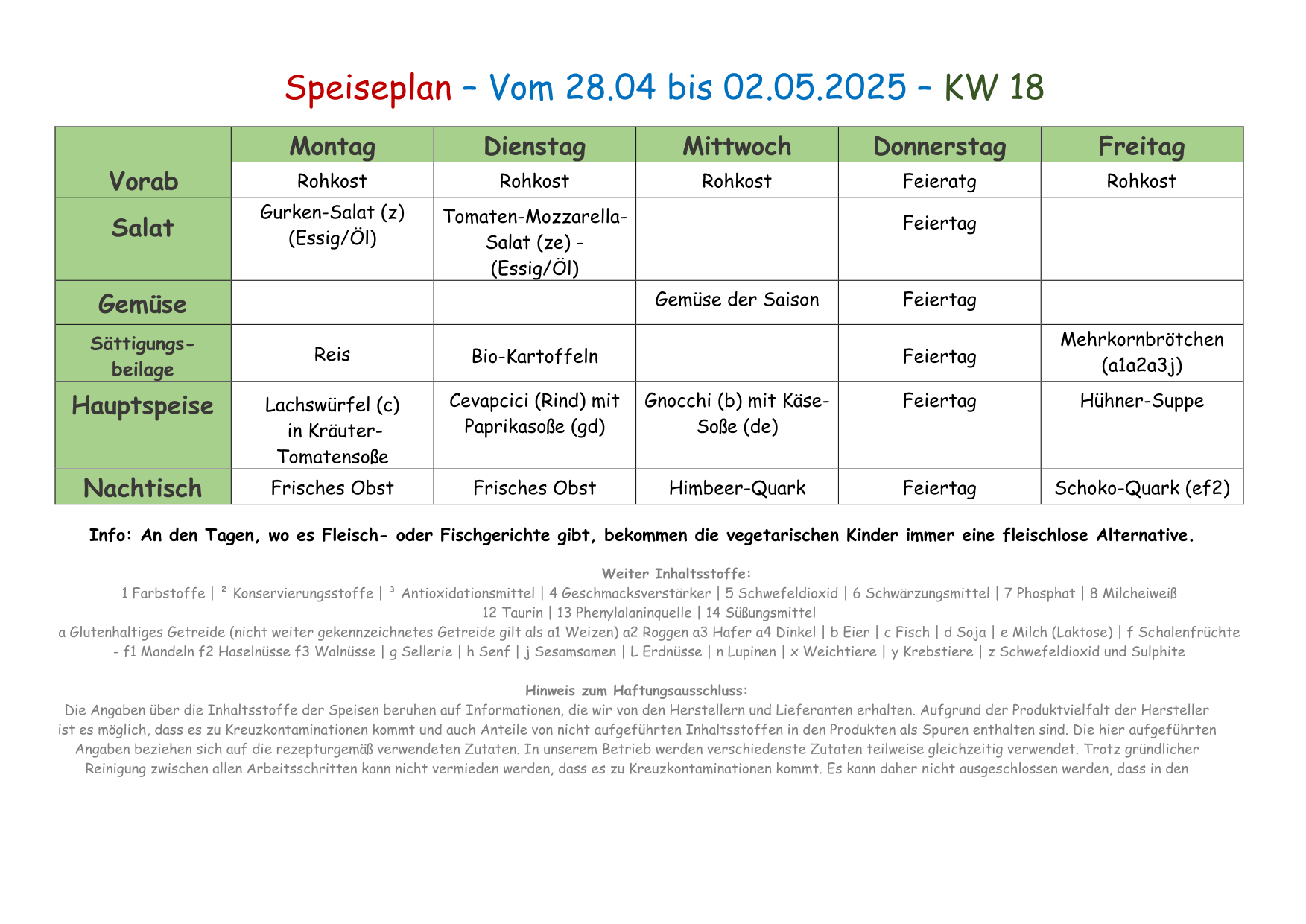 Speiseplan – Vom 28.04 bis 02.05.2025 – KW 18

| | Montag | Dienstag | Mittwoch | Donnerstag | Freitag |
|---|---|---|---|---|---|
| Vorab | Rohkost | Rohkost | Rohkost | Feieratg | Rohkost |
| Salat | Gurken-Salat (z) (Essig/Öl) | Tomaten-Mozzarella-Salat (ze) - (Essig/Öl) | | Feiertag | |
| Gemüse | | | Gemüse der Saison | Feiertag | |
| Sättigungs-beilage | Reis | Bio-Kartoffeln | | Feiertag | Mehrkornbrötchen (a1a2a3j) |
| Hauptspeise | Lachswürfel (c) in Kräuter-Tomatensoße | Cevapcici (Rind) mit Paprikasoße (gd) | Gnocchi (b) mit Käse-Soße (de) | Feiertag | Hühner-Suppe |
| Nachtisch | Frisches Obst | Frisches Obst | Himbeer-Quark | Feiertag | Schoko-Quark (ef2) |

Info: An den Tagen, wo es Fleisch- oder Fischgerichte gibt, bekommen die vegetarischen Kinder immer eine fleischlose Alternative.

Weiter Inhaltsstoffe:
1 Farbstoffe | ² Konservierungsstoffe | ³ Antioxidationsmittel | 4 Geschmacksverstärker | 5 Schwefeldioxid | 6 Schwärzungsmittel | 7 Phosphat | 8 Milcheiweiß
12 Taurin | 13 Phenylalaninquelle | 14 Süßungsmittel
a Glutenhaltiges Getreide (nicht weiter gekennzeichnetes Getreide gilt als a1 Weizen) a2 Roggen a3 Hafer a4 Dinkel | b Eier | c Fisch | d Soja | e Milch (Laktose) | f Schalenfrüchte - f1 Mandeln f2 Haselnüsse f3 Walnüsse | g Sellerie | h Senf | j Sesamsamen | L Erdnüsse | n Lupinen | x Weichtiere | y Krebstiere | z Schwefeldioxid und Sulphite

Hinweis zum Haftungsausschluss:
Die Angaben über die Inhaltsstoffe der Speisen beruhen auf Informationen, die wir von den Herstellern und Lieferanten erhalten. Aufgrund der Produktvielfalt der Hersteller ist es möglich, dass es zu Kreuzkontaminationen kommt und auch Anteile von nicht aufgeführten Inhaltsstoffen in den Produkten als Spuren enthalten sind. Die hier aufgeführten Angaben beziehen sich auf die rezepturgemäß verwendeten Zutaten. In unserem Betrieb werden verschiedenste Zutaten teilweise gleichzeitig verwendet. Trotz gründlicher Reinigung zwischen allen Arbeitsschritten kann nicht vermieden werden, dass es zu Kreuzkontaminationen kommt. Es kann daher nicht ausgeschlossen werden, dass in den